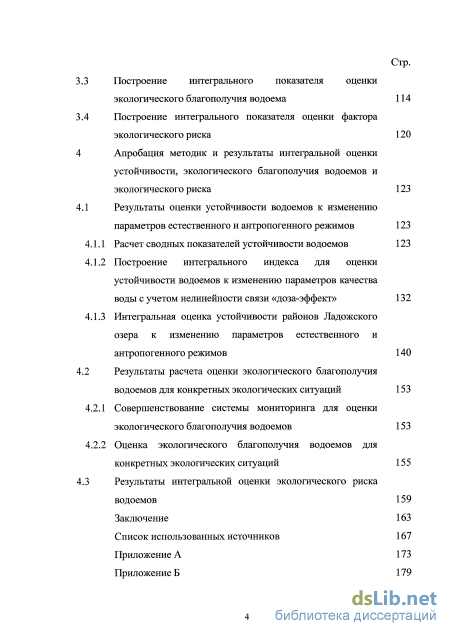 Стр.

3.3 Построение интегрального показателя оценки экологического благополучия водоема 114

3.4 Построение интегрального показателя оценки фактора экологического риска 120

4 Апробация методик и результаты интегральной оценки устойчивости, экологического благополучия водоемов и экологического риска 123

4.1 Результаты оценки устойчивости водоемов к изменению параметров естественного и антропогенного режимов 123

4.1.1 Расчет сводных показателей устойчивости водоемов 123

4.1.2 Построение интегрального индекса для оценки устойчивости водоемов к изменению параметров качества воды с учетом нелинейности связи «доза-эффект» 132

4.1.3 Интегральная оценка устойчивости районов Ладожского озера к изменению параметров естественного и антропогенного режимов 140

4.2 Результаты расчета оценки экологического благополучия водоемов для конкретных экологических ситуаций 153

4.2.1 Совершенствование системы мониторинга для оценки экологического благополучия водоемов 153

4.2.2 Оценка экологического благополучия водоемов для конкретных экологических ситуаций 155

4.3 Результаты интегральной оценки экологического риска водоемов 159

Заключение 163

Список использованных источников 167

Приложение А 173

Приложение Б 179

4

dsLib.net
библиотека диссертаций